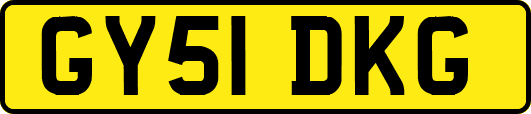 GY51 DKG